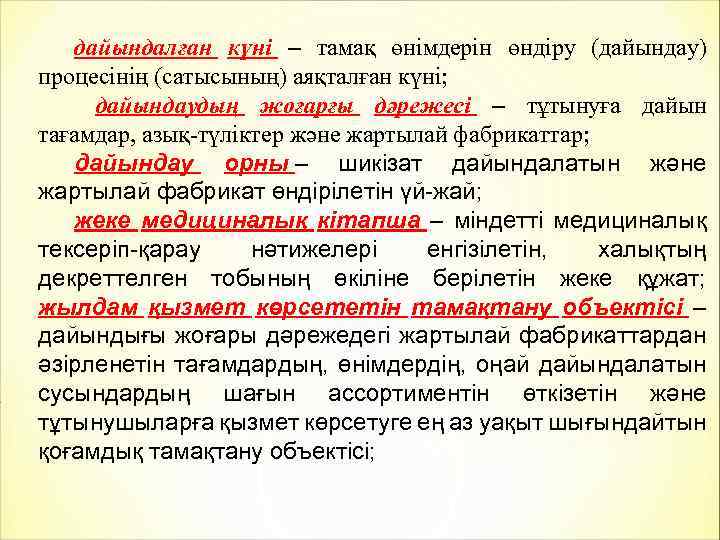 дайындалған күні – тамақ өнімдерін өндіру (дайындау) процесінің (сатысының) аяқталған күні;

дайындаудың жоғарғы дәрежесі – тұтынуға дайын тағамдар, азық-түліктер және жартылай фабрикаттар;

дайындау орны – шикізат дайындалатын және жартылай фабрикат өндірілетін үй-жай;

жеке медициналық кітапша – міндетті медициналық тексеріп-қарау нәтижелері енгізілетін, халықтың декреттелген тобының өкіліне берілетін жеке құжат;

жылдам қызмет көрсететін тамақтану объектісі – дайындығы жоғары дәрежедегі жартылай фабрикаттардан әзірленетін тағамдардың, өнімдердің, оңай дайындалатын сусындардың шағын ассортиментін өткізетін және тұтынушыларға қызмет көрсетуге ең аз уақыт шығындайтын қоғамдық тамақтану объектісі;